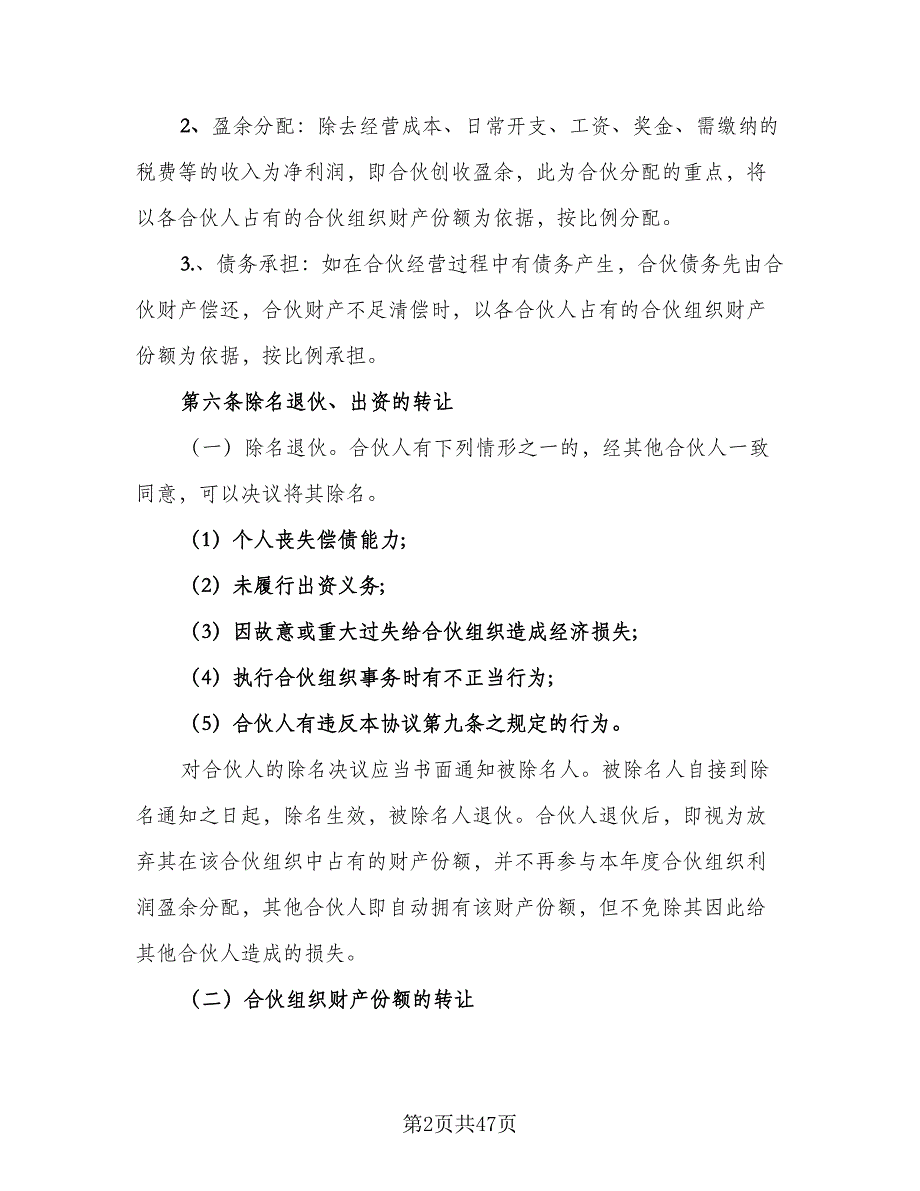 2、盈余分配：除去经营成本、日常开支、工资、奖金、需缴纳的税费等的收入为净利润，即合伙创收盈余，此为合伙分配的重点，将以各合伙人占有的合伙组织财产份额为依据，按比例分配。

3.、债务承担：如在合伙经营过程中有债务产生，合伙债务先由合伙财产偿还，合伙财产不足清偿时，以各合伙人占有的合伙组织财产份额为依据，按比例承担。

第六条除名退伙、出资的转让

（一）除名退伙。合伙人有下列情形之一的，经其他合伙人一致同意，可以决议将其除名。

(1) 个人丧失偿债能力;

(2) 未履行出资义务;

(3) 因故意或重大过失给合伙组织造成经济损失;

(4) 执行合伙组织事务时有不正当行为;

(5) 合伙人有违反本协议第九条之规定的行为。

对合伙人的除名决议应当书面通知被除名人。被除名人自接到除名通知之日起，除名生效，被除名人退伙。合伙人退伙后，即视为放弃其在该合伙组织中占有的财产份额，并不再参与本年度合伙组织利润盈余分配，其他合伙人即自动拥有该财产份额，但不免除其因此给其他合伙人造成的损失。

（二）合伙组织财产份额的转让

第2页共47页